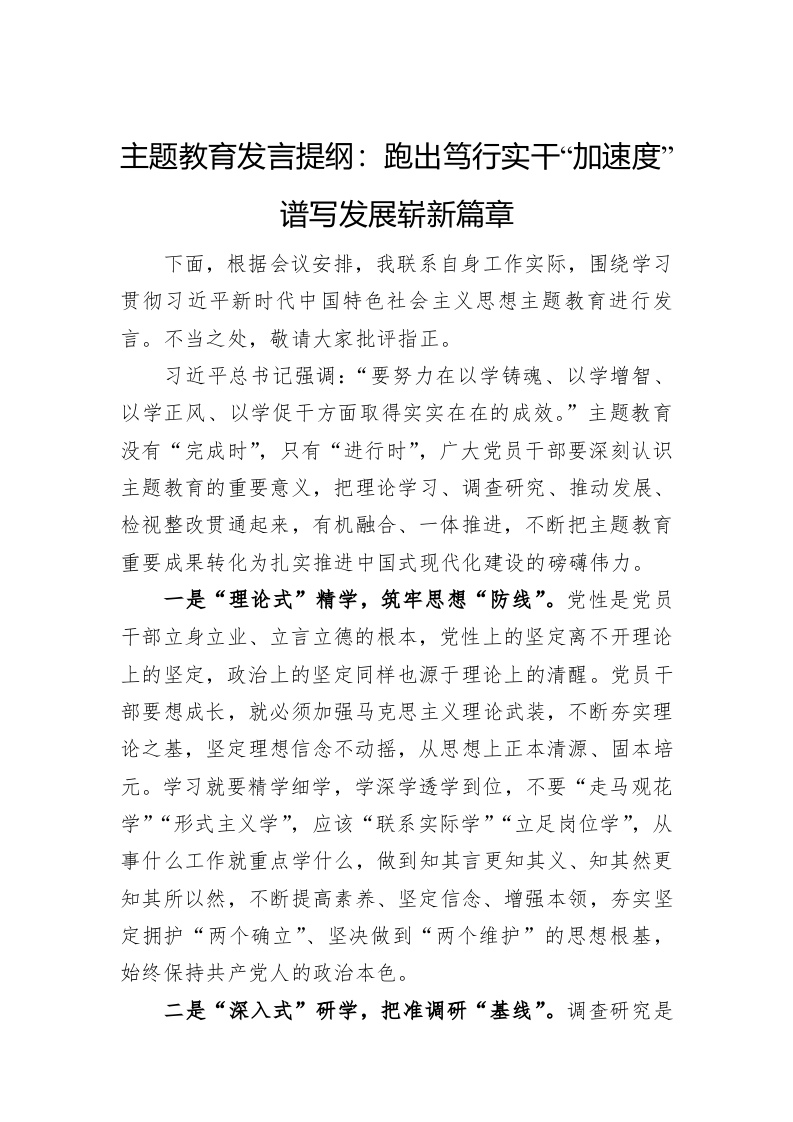 主题教育发言提纲：跑出笃行实干“加速度”谱写发展崭新篇章

下面，根据会议安排，我联系自身工作实际，围绕学习贯彻习近平新时代中国特色社会主义思想主题教育进行发言。不当之处，敬请大家批评指正。

习近平总书记强调：“要努力在以学铸魂、以学增智、以学正风、以学促干方面取得实实在在的成效。”主题教育没有“完成时”，只有“进行时”，广大党员干部要深刻认识主题教育的重要意义，把理论学习、调查研究、推动发展、检视整改贯通起来，有机融合、一体推进，不断把主题教育重要成果转化为扎实推进中国式现代化建设的磅礴伟力。

一是“理论式”精学，筑牢思想“防线”。党性是党员干部立身立业、立言立德的根本，党性上的坚定离不开理论上的坚定，政治上的坚定同样也源于理论上的清醒。党员干部要想成长，就必须加强马克思主义理论武装，不断夯实理论之基，坚定理想信念不动摇，从思想上正本清源、固本培元。学习就要精学细学，学深学透学到位，不要“走马观花学”“形式主义学”，应该“联系实际学”“立足岗位学”，从事什么工作就重点学什么，做到知其言更知其义、知其然更知其所以然，不断提高素养、坚定信念、增强本领，夯实坚定拥护“两个确立”、坚决做到“两个维护”的思想根基，始终保持共产党人的政治本色。

二是“深入式”研学，把准调研“基线”。调查研究是